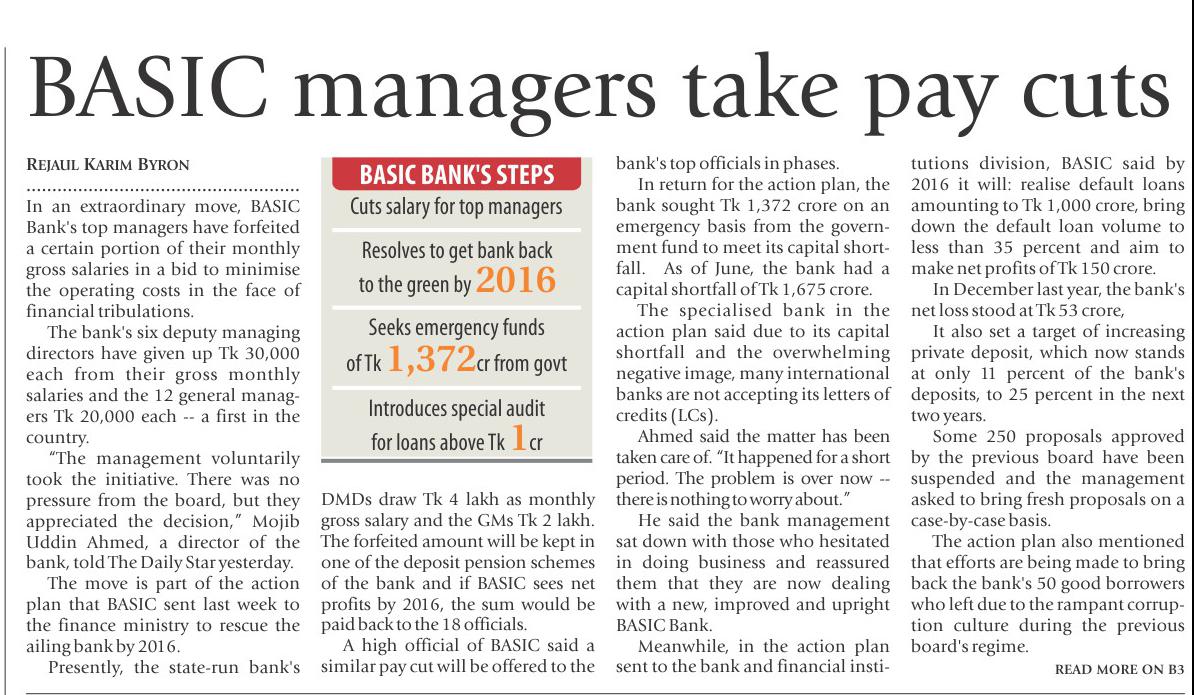 BASIC managers take pay cuts

REJAUL KARIM BYRON

In an extraordinary move, BASIC Bank's top managers have forfeited a certain portion of their monthly gross salaries in a bid to minimise the operating costs in the face of financial tribulations.

The bank's six deputy managing directors have given up Tk 30,000 each from their gross monthly salaries and the 12 general managers Tk 20,000 each -- a first in the country.

"The management voluntarily took the initiative. There was no pressure from the board, but they appreciated the decision," Mojib Uddin Ahmed, a director of the bank, told The Daily Star yesterday.

The move is part of the action plan that BASIC sent last week to the finance ministry to rescue the ailing bank by 2016.

Presently, the state-run bank's

BASIC BANK'S STEPS

Cuts salary for top managers

Resolves to get bank back to the green by 2016

Seeks emergency funds of Tk 1,372cr from govt

Introduces special audit for loans above Tk 1cr

DMDs draw Tk 4 lakh as monthly gross salary and the GMs Tk 2 lakh. The forfeited amount will be kept in one of the deposit pension schemes of the bank and if BASIC sees net profits by 2016, the sum would be paid back to the 18 officials.

A high official of BASIC said a similar pay cut will be offered to the bank's top officials in phases.

In return for the action plan, the bank sought Tk 1,372 crore on an emergency basis from the government fund to meet its capital shortfall. As of June, the bank had a capital shortfall of Tk 1,675 crore.

The specialised bank in the action plan said due to its capital shortfall and the overwhelming negative image, many international banks are not accepting its letters of credits (LCs).

Ahmed said the matter has been taken care of. "It happened for a short period. The problem is over now -- there is nothing to worry about."

He said the bank management sat down with those who hesitated in doing business and reassured them that they are now dealing with a new, improved and upright BASIC Bank.

Meanwhile, in the action plan sent to the bank and financial institutions division, BASIC said by 2016 it will: realise default loans amounting to Tk 1,000 crore, bring down the default loan volume to less than 35 percent and aim to make net profits of Tk 150 crore.

In December last year, the bank's net loss stood at Tk 53 crore,

It also set a target of increasing private deposit, which now stands at only 11 percent of the bank's deposits, to 25 percent in the next two years.

Some 250 proposals approved by the previous board have been suspended and the management asked to bring fresh proposals on a case-by-case basis.

The action plan also mentioned that efforts are being made to bring back the bank's 50 good borrowers who left due to the rampant corruption culture during the previous board's regime.

READ MORE ON B3